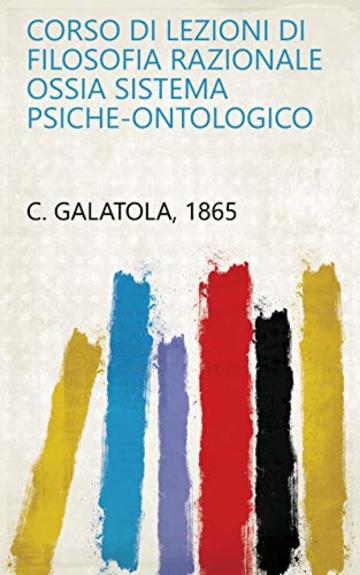 CORSO DI LEZIONI DI FILOSOFIA RAZIONALE OSSIA SISTEMA PSICHE-ONTOLOGICO

C. GALATOLA, 1865